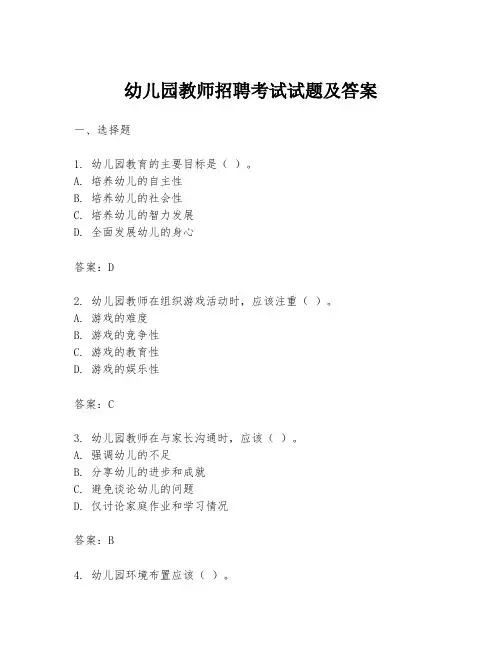 幼儿园教师招聘考试试题及答案

一、选择题

1. 幼儿园教育的主要目标是（ ）。
A. 培养幼儿的自主性
B. 培养幼儿的社会性
C. 培养幼儿的智力发展
D. 全面发展幼儿的身心

答案：D

2. 幼儿园教师在组织游戏活动时，应该注重（ ）。
A. 游戏的难度
B. 游戏的竞争性
C. 游戏的教育性
D. 游戏的娱乐性

答案：C

3. 幼儿园教师在与家长沟通时，应该（ ）。
A. 强调幼儿的不足
B. 分享幼儿的进步和成就
C. 避免谈论幼儿的问题
D. 仅讨论家庭作业和学习情况

答案：B

4. 幼儿园环境布置应该（ ）。